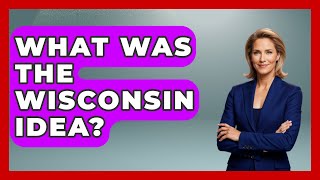 WHAT WAS THE WISCONSIN IDEA?